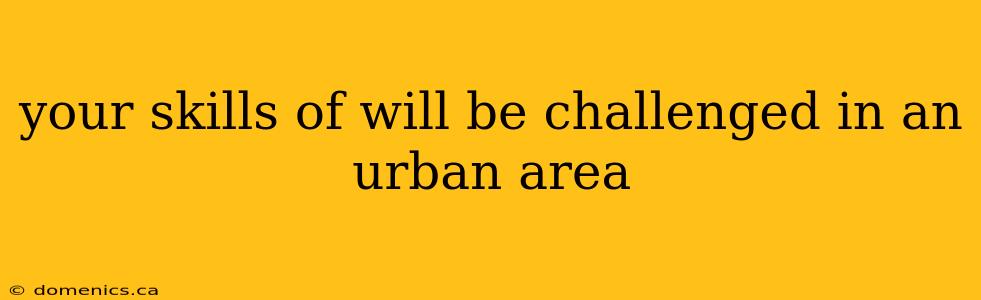 your skills of will be challenged in an urban area

© domenics.ca